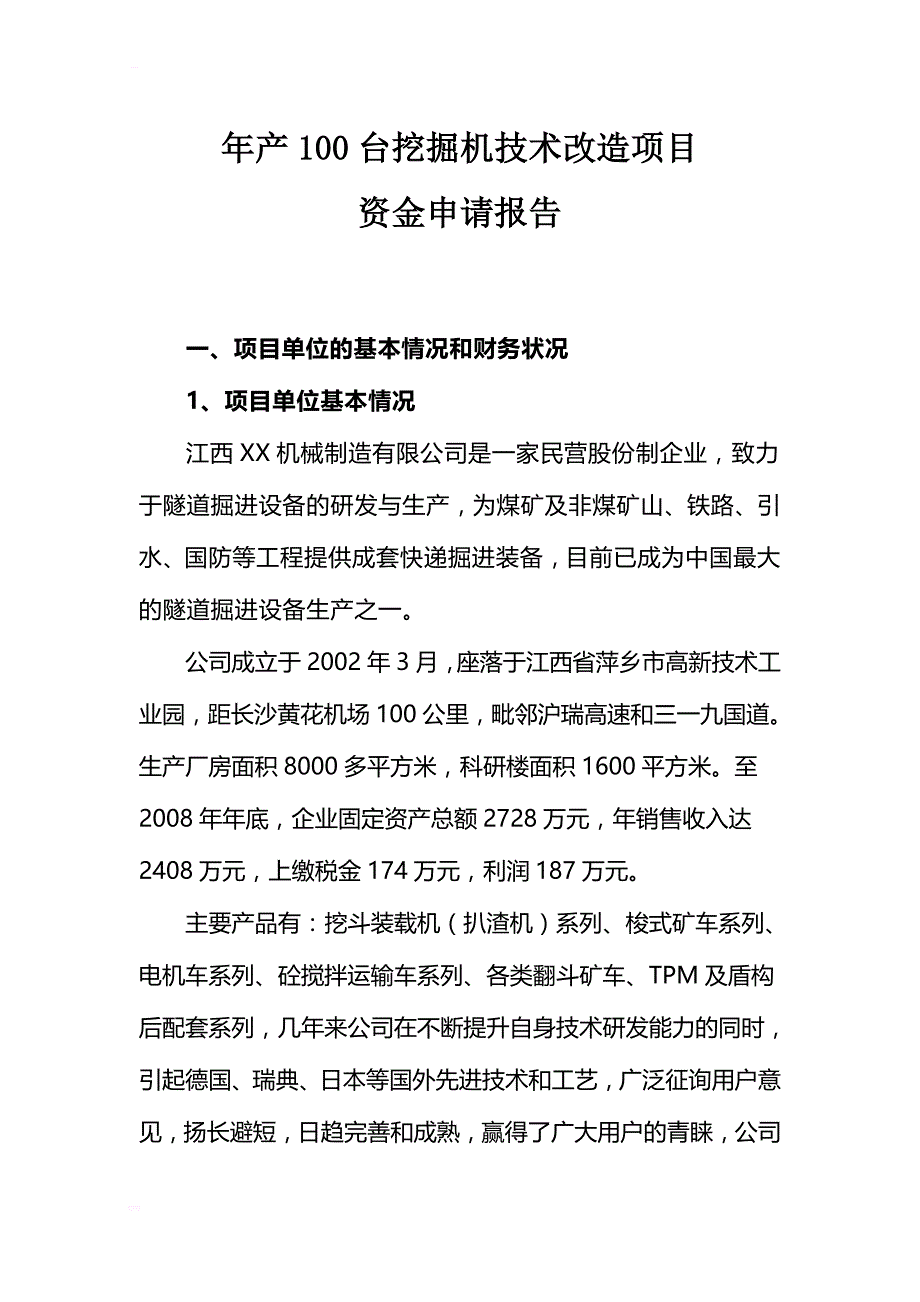 年产 100 台挖掘机技术改造项目
资金申请报告

一、项目单位的基本情况和财务状况

1、项目单位基本情况

江西 XX 机械制造有限公司是一家民营股份制企业，致力于隧道掘进设备的研发与生产，为煤矿及非煤矿山、铁路、引水、国防等工程提供成套快递掘进装备，目前已成为中国最大的隧道掘进设备生产之一。

公司成立于 2002 年 3 月，座落于江西省萍乡市高新技术工业园，距长沙黄花机场 100 公里，毗邻沪瑞高速和三一九国道。生产厂房面积 8000 多平方米，科研楼面积 1600 平方米。至 2008 年年底，企业固定资产总额 2728 万元，年销售收入达 2408 万元，上缴税金 174 万元，利润 187 万元。

主要产品有：挖斗装载机（扒渣机）系列、梭式矿车系列、电机车系列、砼搅拌运输车系列、各类翻斗矿车、TPM 及盾构后配套系列，几年来公司在不断提升自身技术研发能力的同时，引起德国、瑞典、日本等国外先进技术和工艺，广泛征询用户意见，扬长避短，日趋完善和成熟，赢得了广大用户的青睐，公司